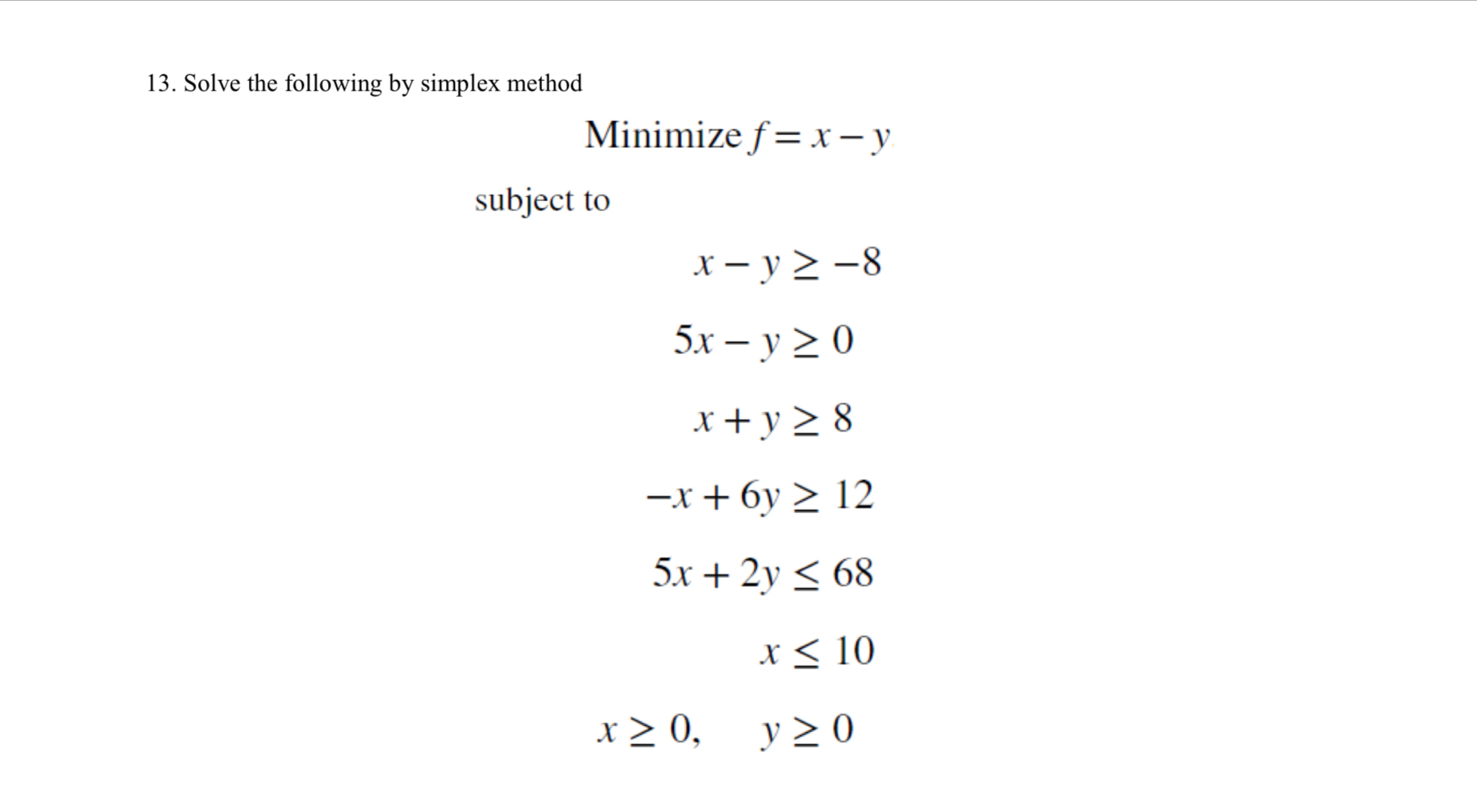 13. Solve the following by simplex method

Minimize $f = x - y$

subject to

$x - y \geq -8$

$5x - y \geq 0$

$x + y \geq 8$

$-x + 6y \geq 12$

$5x + 2y \leq 68$

$x \leq 10$

$x \geq 0, \quad y \geq 0$